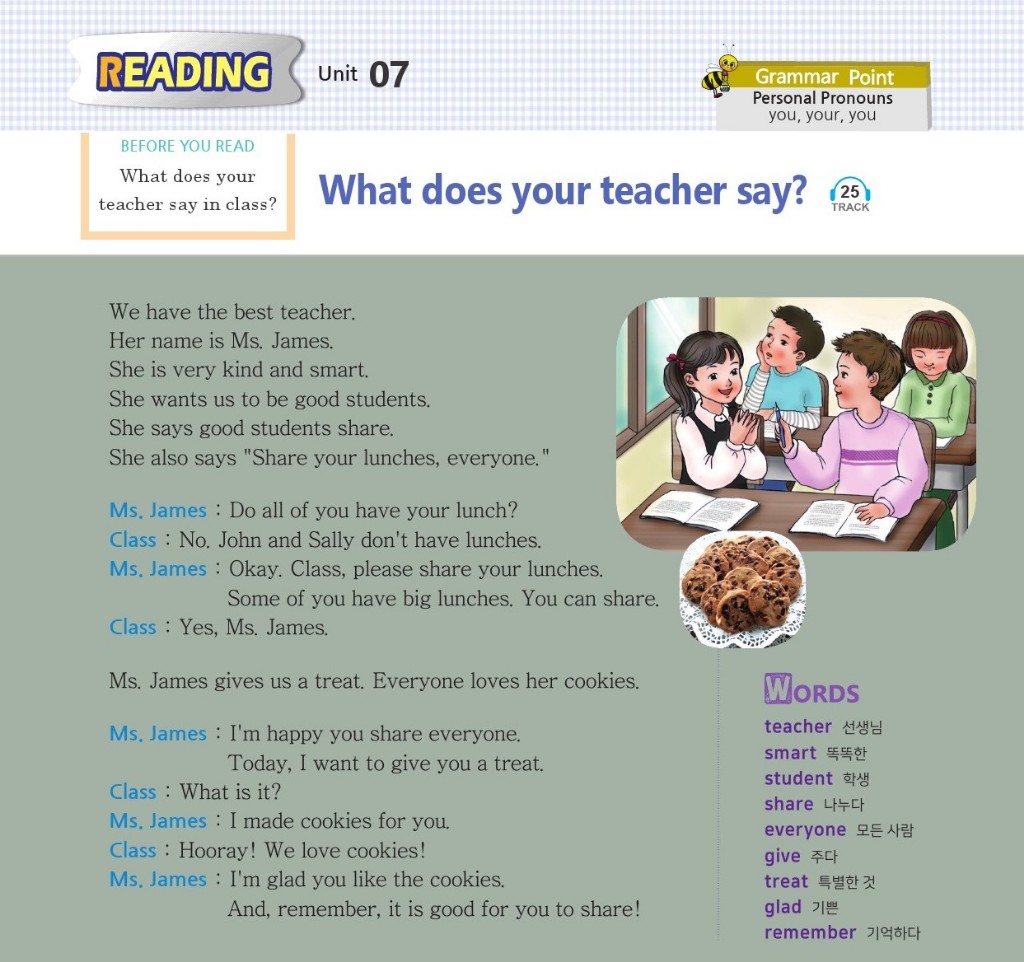 READING Unit 07

Grammar Point
Personal Pronouns
you, your, you

BEFORE YOU READ
What does your teacher say in class?

What does your teacher say?

25
TRACK

We have the best teacher.
Her name is Ms. James.
She is very kind and smart.
She wants us to be good students.
She says good students share.
She also says "Share your lunches, everyone."

Ms. James : Do all of you have your lunch?
Class : No. John and Sally don't have lunches.
Ms. James : Okay. Class, please share your lunches. Some of you have big lunches. You can share.
Class : Yes, Ms. James.

Ms. James gives us a treat. Everyone loves her cookies.

Ms. James : I'm happy you share everyone. Today, I want to give you a treat.
Class : What is it?
Ms. James : I made cookies for you.
Class : Hooray! We love cookies!
Ms. James : I'm glad you like the cookies. And, remember, it is good for you to share!

WORDS
teacher 선생님
smart 똑똑한
student 학생
share 나누다
everyone 모든 사람
give 주다
treat 특별한 것
glad 기쁜
remember 기억하다